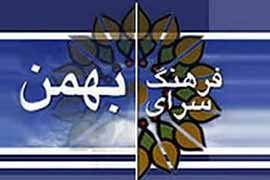 فرهنگ سرای بهمن